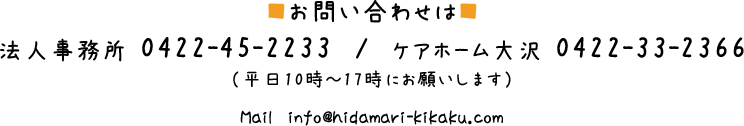 ■お問い合わせは■

法人事務所 0422-45-2233 / ケアホーム大沢 0422-33-2366

（平日10時～17時にお願いします）

Mail info@hidamari-kikaku.com